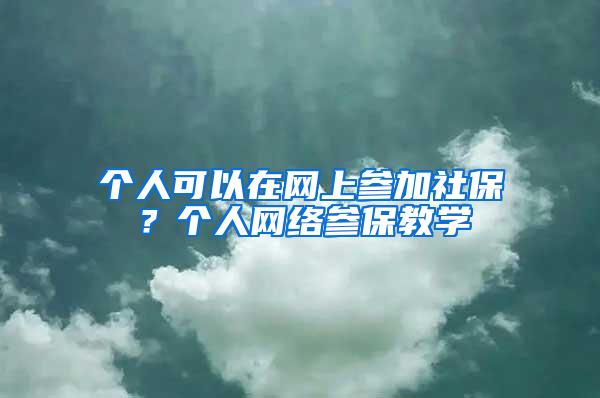 个人可以在网上参加社保？个人网络参保教学